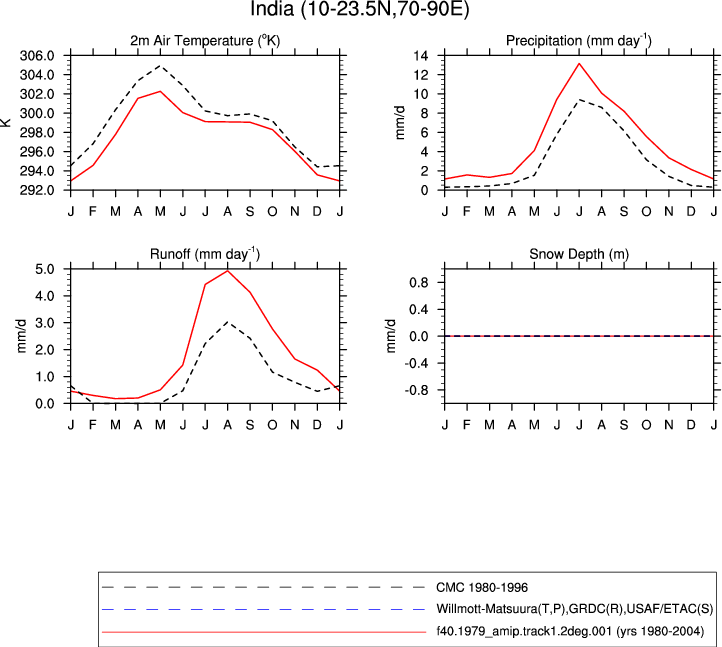 India (10-23.5N,70-90E)

2m Air Temperature ($^{o}$K)

K

306.0
304.0
302.0
300.0
298.0
296.0
294.0
292.0

J F M A M J J A S O N D J

Precipitation (mm day$^{-1}$)

mm/d

14
12
10
8
6
4
2
0

J F M A M J J A S O N D J

Runoff (mm day$^{-1}$)

mm/d

5.0
4.0
3.0
2.0
1.0
0.0

J F M A M J J A S O N D J

Snow Depth (m)

mm/d

0.8
0.4
0.0
-0.4
-0.8

J F M A M J J A S O N D J

CMC 1980-1996
Willmott-Matsuura(T,P),GRDC(R),USAF/ETAC(S)
f40.1979_amip.track1.2deg.001 (yrs 1980-2004)